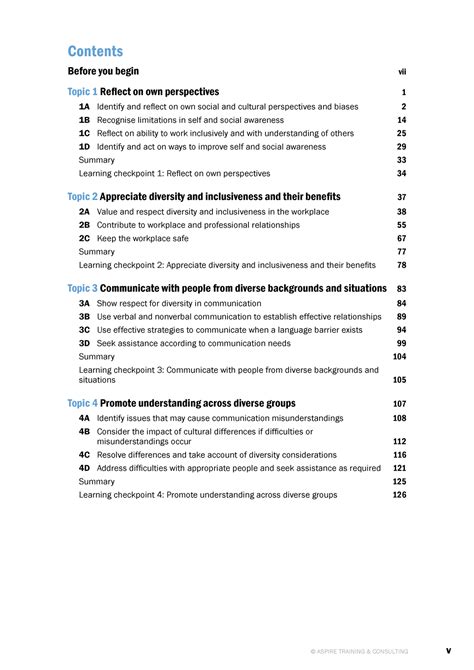 Contents

Before you begin vii

Topic 1 Reflect on own perspectives 1

1A Identify and reflect on own social and cultural perspectives and biases 2
1B Recognise limitations in self and social awareness 14
1C Reflect on ability to work inclusively and with understanding of others 25
1D Identify and act on ways to improve self and social awareness 29
Summary 33
Learning checkpoint 1: Reflect on own perspectives 34

Topic 2 Appreciate diversity and inclusiveness and their benefits 37

2A Value and respect diversity and inclusiveness in the workplace 38
2B Contribute to workplace and professional relationships 55
2C Keep the workplace safe 67
Summary 77
Learning checkpoint 2: Appreciate diversity and inclusiveness and their benefits 78

Topic 3 Communicate with people from diverse backgrounds and situations 83

3A Show respect for diversity in communication 84
3B Use verbal and nonverbal communication to establish effective relationships 89
3C Use effective strategies to communicate when a language barrier exists 94
3D Seek assistance according to communication needs 99
Summary 104
Learning checkpoint 3: Communicate with people from diverse backgrounds and situations 105

Topic 4 Promote understanding across diverse groups 107

4A Identify issues that may cause communication misunderstandings 108
4B Consider the impact of cultural differences if difficulties or misunderstandings occur 112
4C Resolve differences and take account of diversity considerations 116
4D Address difficulties with appropriate people and seek assistance as required 121
Summary 125
Learning checkpoint 4: Promote understanding across diverse groups 126

© ASPIRE TRAINING & CONSULTING v